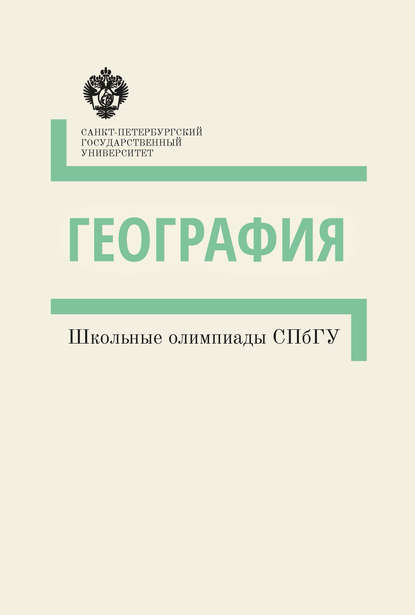 САНКТ-ПЕТЕРБУРГСКИЙ
ГОСУДАРСТВЕННЫЙ
УНИВЕРСИТЕТ

ГЕОГРАФИЯ

Школьные олимпиады СПбГУ